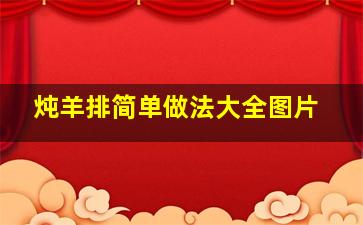 炖羊排简单做法大全图片